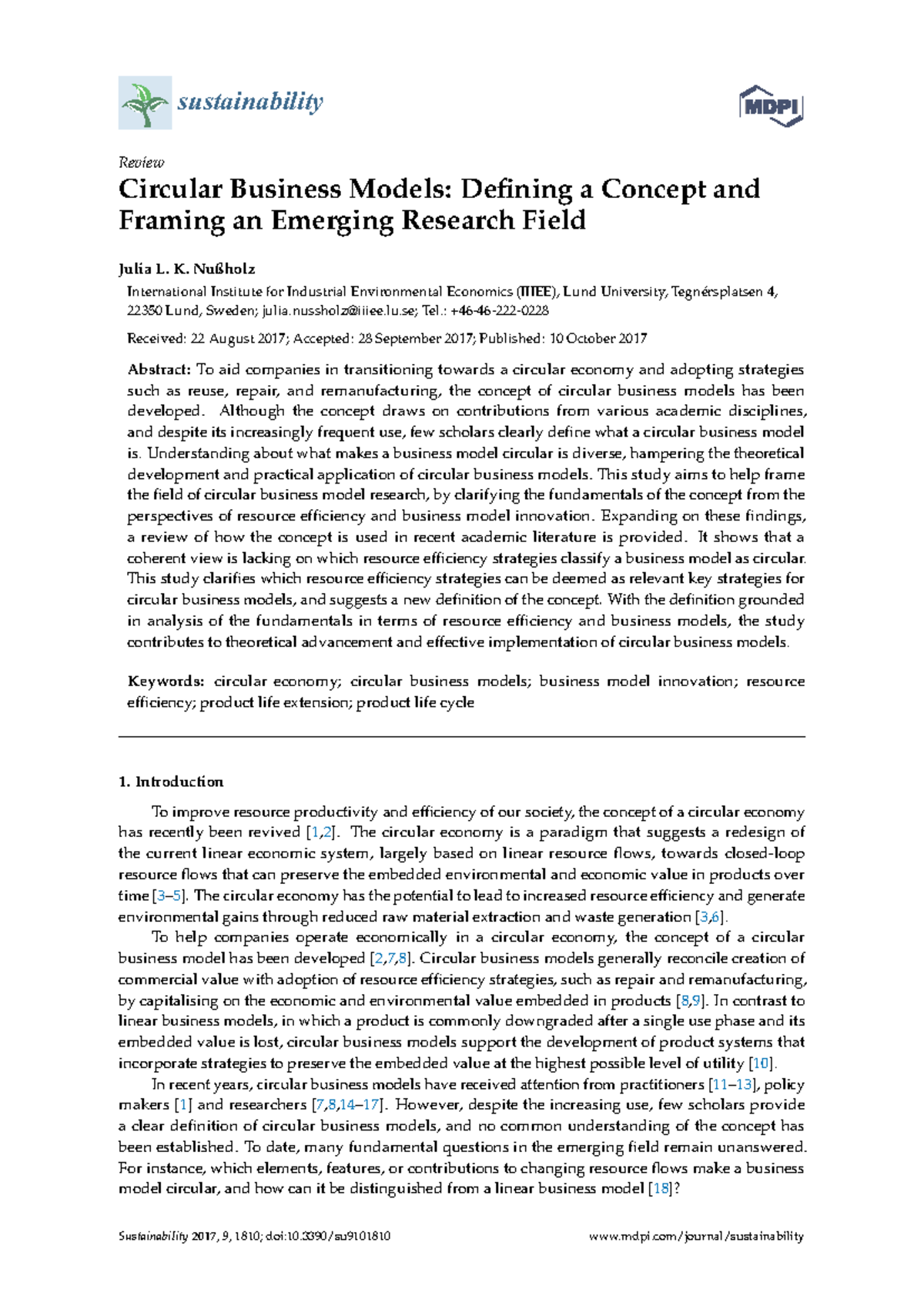 sustainability

MDPI

Review

Circular Business Models: Defining a Concept and Framing an Emerging Research Field

Julia L. K. Nußholz

International Institute for Industrial Environmental Economics (IIIEE), Lund University, Tegnérsplatsen 4, 22350 Lund, Sweden; julia.nussholz@iiiee.lu.se; Tel.: +46-46-222-0228

Received: 22 August 2017; Accepted: 28 September 2017; Published: 10 October 2017

Abstract: To aid companies in transitioning towards a circular economy and adopting strategies such as reuse, repair, and remanufacturing, the concept of circular business models has been developed. Although the concept draws on contributions from various academic disciplines, and despite its increasingly frequent use, few scholars clearly define what a circular business model is. Understanding about what makes a business model circular is diverse, hampering the theoretical development and practical application of circular business models. This study aims to help frame the field of circular business model research, by clarifying the fundamentals of the concept from the perspectives of resource efficiency and business model innovation. Expanding on these findings, a review of how the concept is used in recent academic literature is provided. It shows that a coherent view is lacking on which resource efficiency strategies classify a business model as circular. This study clarifies which resource efficiency strategies can be deemed as relevant key strategies for circular business models, and suggests a new definition of the concept. With the definition grounded in analysis of the fundamentals in terms of resource efficiency and business models, the study contributes to theoretical advancement and effective implementation of circular business models.

Keywords: circular economy; circular business models; business model innovation; resource efficiency; product life extension; product life cycle

1. Introduction

To improve resource productivity and efficiency of our society, the concept of a circular economy has recently been revived [1,2]. The circular economy is a paradigm that suggests a redesign of the current linear economic system, largely based on linear resource flows, towards closed-loop resource flows that can preserve the embedded environmental and economic value in products over time [3–5]. The circular economy has the potential to lead to increased resource efficiency and generate environmental gains through reduced raw material extraction and waste generation [3,6].

To help companies operate economically in a circular economy, the concept of a circular business model has been developed [2,7,8]. Circular business models generally reconcile creation of commercial value with adoption of resource efficiency strategies, such as repair and remanufacturing, by capitalising on the economic and environmental value embedded in products [8,9]. In contrast to linear business models, in which a product is commonly downgraded after a single use phase and its embedded value is lost, circular business models support the development of product systems that incorporate strategies to preserve the embedded value at the highest possible level of utility [10].

In recent years, circular business models have received attention from practitioners [11–13], policy makers [1] and researchers [7,8,14–17]. However, despite the increasing use, few scholars provide a clear definition of circular business models, and no common understanding of the concept has been established. To date, many fundamental questions in the emerging field remain unanswered. For instance, which elements, features, or contributions to changing resource flows make a business model circular, and how can it be distinguished from a linear business model [18]?

Sustainability 2017, 9, 1810; doi:10.3390/su9101810

www.mdpi.com/journal/sustainability